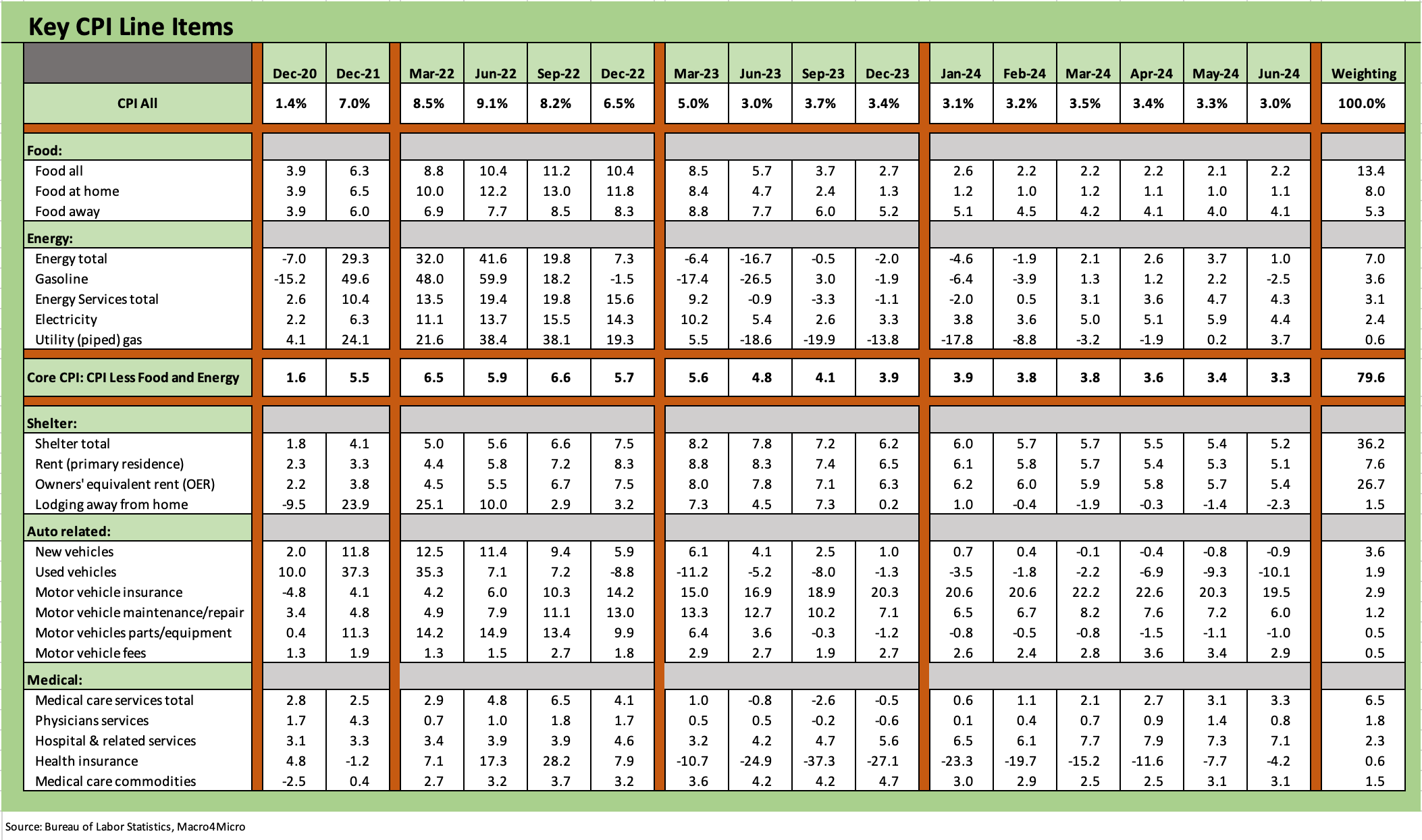 Key CPI Line Items

| | Dec-20 | Dec-21 | Mar-22 | Jun-22 | Sep-22 | Dec-22 | Mar-23 | Jun-23 | Sep-23 | Dec-23 | Jan-24 | Feb-24 | Mar-24 | Apr-24 | May-24 | Jun-24 | Weighting |
|---|---|---|---|---|---|---|---|---|---|---|---|---|---|---|---|---|---|
| CPI All | 1.4% | 7.0% | 8.5% | 9.1% | 8.2% | 6.5% | 5.0% | 3.0% | 3.7% | 3.4% | 3.1% | 3.2% | 3.5% | 3.4% | 3.3% | 3.0% | 100.0% |
| Food: | | | | | | | | | | | | | | | | | |
| Food all | 3.9 | 6.3 | 8.8 | 10.4 | 11.2 | 10.4 | 8.5 | 5.7 | 3.7 | 2.7 | 2.6 | 2.2 | 2.2 | 2.2 | 2.1 | 2.2 | 13.4 |
| Food at home | 3.9 | 6.5 | 10.0 | 12.2 | 13.0 | 11.8 | 8.4 | 4.7 | 2.4 | 1.3 | 1.2 | 1.0 | 1.2 | 1.1 | 1.0 | 1.1 | 8.0 |
| Food away | 3.9 | 6.0 | 6.9 | 7.7 | 8.5 | 8.3 | 8.8 | 7.7 | 6.0 | 5.2 | 5.1 | 4.5 | 4.2 | 4.1 | 4.0 | 4.1 | 5.3 |
| Energy: | | | | | | | | | | | | | | | | | |
| Energy total | -7.0 | 29.3 | 32.0 | 41.6 | 19.8 | 7.3 | -6.4 | -16.7 | -0.5 | -2.0 | -4.6 | -1.9 | 2.1 | 2.6 | 3.7 | 1.0 | 7.0 |
| Gasoline | -15.2 | 49.6 | 48.0 | 59.9 | 18.2 | -1.5 | -17.4 | -26.5 | 3.0 | -1.9 | -6.4 | -3.9 | 1.3 | 1.2 | 2.2 | -2.5 | 3.6 |
| Energy Services total | 2.6 | 10.4 | 13.5 | 19.4 | 19.8 | 15.6 | 9.2 | -0.9 | -3.3 | -1.1 | -2.0 | 0.5 | 3.1 | 3.6 | 4.7 | 4.3 | 3.1 |
| Electricity | 2.2 | 6.3 | 11.1 | 13.7 | 15.5 | 14.3 | 10.2 | 5.4 | 2.6 | 3.3 | 3.8 | 3.6 | 5.0 | 5.1 | 5.9 | 4.4 | 2.4 |
| Utility (piped) gas | 4.1 | 24.1 | 21.6 | 38.4 | 38.1 | 19.3 | 5.5 | -18.6 | -19.9 | -13.8 | -17.8 | -8.8 | -3.2 | -1.9 | 0.2 | 3.7 | 0.6 |
| Core CPI: CPI Less Food and Energy | 1.6 | 5.5 | 6.5 | 5.9 | 6.6 | 5.7 | 5.6 | 4.8 | 4.1 | 3.9 | 3.9 | 3.8 | 3.8 | 3.6 | 3.4 | 3.3 | 79.6 |
| Shelter: | | | | | | | | | | | | | | | | | |
| Shelter total | 1.8 | 4.1 | 5.0 | 5.6 | 6.6 | 7.5 | 8.2 | 7.8 | 7.2 | 6.2 | 6.0 | 5.7 | 5.7 | 5.5 | 5.4 | 5.2 | 36.2 |
| Rent (primary residence) | 2.3 | 3.3 | 4.4 | 5.8 | 7.2 | 8.3 | 8.8 | 8.3 | 7.4 | 6.5 | 6.1 | 5.8 | 5.7 | 5.4 | 5.3 | 5.1 | 7.6 |
| Owners' equivalent rent (OER) | 2.2 | 3.8 | 4.5 | 5.5 | 6.7 | 7.5 | 8.0 | 7.8 | 7.1 | 6.3 | 6.2 | 6.0 | 5.9 | 5.8 | 5.7 | 5.4 | 26.7 |
| Lodging away from home | -9.5 | 23.9 | 25.1 | 10.0 | 2.9 | 3.2 | 7.3 | 4.5 | 7.3 | 0.2 | 1.0 | -0.4 | -1.9 | -0.3 | -1.4 | -2.3 | 1.5 |
| Auto related: | | | | | | | | | | | | | | | | | |
| New vehicles | 2.0 | 11.8 | 12.5 | 11.4 | 9.4 | 5.9 | 6.1 | 4.1 | 2.5 | 1.0 | 0.7 | 0.4 | -0.1 | -0.4 | -0.8 | -0.9 | 3.6 |
| Used vehicles | 10.0 | 37.3 | 35.3 | 7.1 | 7.2 | -8.8 | -11.2 | -5.2 | -8.0 | -1.3 | -3.5 | -1.8 | -2.2 | -6.9 | -9.3 | -10.1 | 1.9 |
| Motor vehicle insurance | -4.8 | 4.1 | 4.2 | 6.0 | 10.3 | 14.2 | 15.0 | 16.9 | 18.9 | 20.3 | 20.6 | 20.6 | 22.2 | 22.6 | 20.3 | 19.5 | 2.9 |
| Motor vehicle maintenance/repair | 3.4 | 4.8 | 4.9 | 7.9 | 11.1 | 13.0 | 13.3 | 12.7 | 10.2 | 7.1 | 6.5 | 6.7 | 8.2 | 7.6 | 7.2 | 6.0 | 1.2 |
| Motor vehicles parts/equipment | 0.4 | 11.3 | 14.2 | 14.9 | 13.4 | 9.9 | 6.4 | 3.6 | -0.3 | -1.2 | -0.8 | -0.5 | -0.8 | -1.5 | -1.1 | -1.0 | 0.5 |
| Motor vehicle fees | 1.3 | 1.9 | 1.3 | 1.5 | 2.7 | 1.8 | 2.9 | 2.7 | 1.9 | 2.7 | 2.6 | 2.4 | 2.8 | 3.6 | 3.4 | 2.9 | 0.5 |
| Medical: | | | | | | | | | | | | | | | | | |
| Medical care services total | 2.8 | 2.5 | 2.9 | 4.8 | 6.5 | 4.1 | 1.0 | -0.8 | -2.6 | -0.5 | 0.6 | 1.1 | 2.1 | 2.7 | 3.1 | 3.3 | 6.5 |
| Physicians services | 1.7 | 4.3 | 0.7 | 1.0 | 1.8 | 1.7 | 0.5 | 0.5 | -0.2 | -0.6 | 0.1 | 0.4 | 0.7 | 0.9 | 1.4 | 0.8 | 1.8 |
| Hospital & related services | 3.1 | 3.3 | 3.4 | 3.9 | 3.9 | 4.6 | 3.2 | 4.2 | 4.7 | 5.6 | 6.5 | 6.1 | 7.7 | 7.9 | 7.3 | 7.1 | 2.3 |
| Health insurance | 4.8 | -1.2 | 7.1 | 17.3 | 28.2 | 7.9 | -10.7 | -24.9 | -37.3 | -27.1 | -23.3 | -19.7 | -15.2 | -11.6 | -7.7 | -4.2 | 0.6 |
| Medical care commodities | -2.5 | 0.4 | 2.7 | 3.2 | 3.7 | 3.2 | 3.6 | 4.2 | 4.2 | 4.7 | 3.0 | 2.9 | 2.5 | 2.5 | 3.1 | 3.1 | 1.5 |

Source: Bureau of Labor Statistics, Macro4Micro